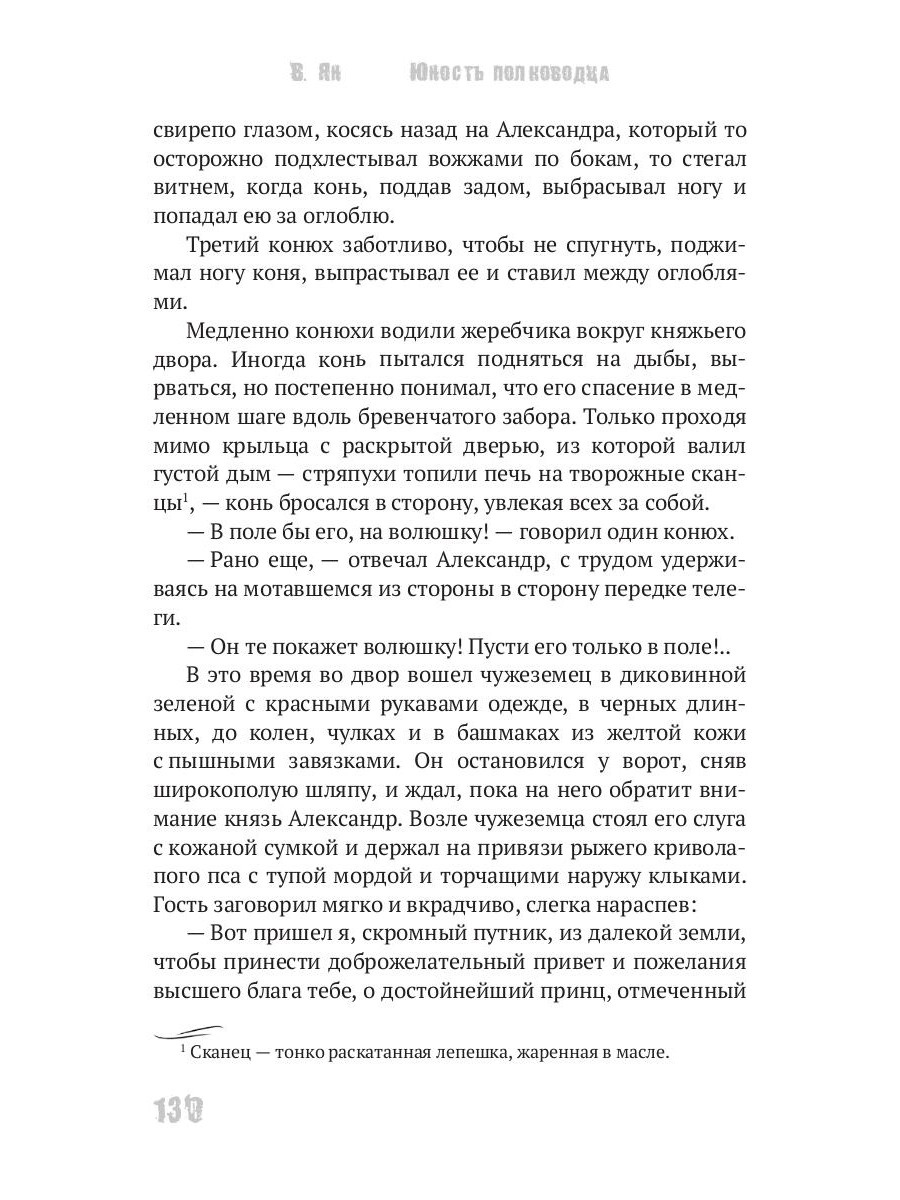 В. Ян Юность полководца

свирепо глазом, косясь назад на Александра, который то осторожно подхлестывал вожжами по бокам, то стегал витнем, когда конь, поддав задом, выбрасывал ногу и попадал ею за оглоблю.

Третий конюх заботливо, чтобы не спугнуть, поджимал ногу коня, выпрастывал ее и ставил между оглоблями.

Медленно конюхи водили жеребчика вокруг княжьего двора. Иногда конь пытался подняться на дыбы, вырваться, но постепенно понимал, что его спасение в медленном шаге вдоль бревенчатого забора. Только проходя мимо крыльца с раскрытой дверью, из которой валил густой дым — стряпухи топили печь на творожные сканцы$^1$, — конь бросался в сторону, увлекая всех за собой.

— В поле бы его, на волюшку! — говорил один конюх.

— Рано еще, — отвечал Александр, с трудом удерживаясь на мотавшемся из стороны в сторону передке телеги.

— Он те покажет волюшку! Пусти его только в поле!..

В это время во двор вошел чужеземец в диковинной зеленой с красными рукавами одежде, в черных длинных, до колен, чулках и в башмаках из желтой кожи с пышными завязками. Он остановился у ворот, сняв широкополую шляпу, и ждал, пока на него обратит внимание князь Александр. Возле чужеземца стоял его слуга с кожаной сумкой и держал на привязи рыжего криволапого пса с тупой мордой и торчащими наружу клыками. Гость заговорил мягко и вкрадчиво, слегка нараспев:

— Вот пришел я, скромный путник, из далекой земли, чтобы принести доброжелательный привет и пожелания высшего блага тебе, о достойнейший принц, отмеченный

$^1$ Сканец — тонко раскатанная лепешка, жаренная в масле.

130